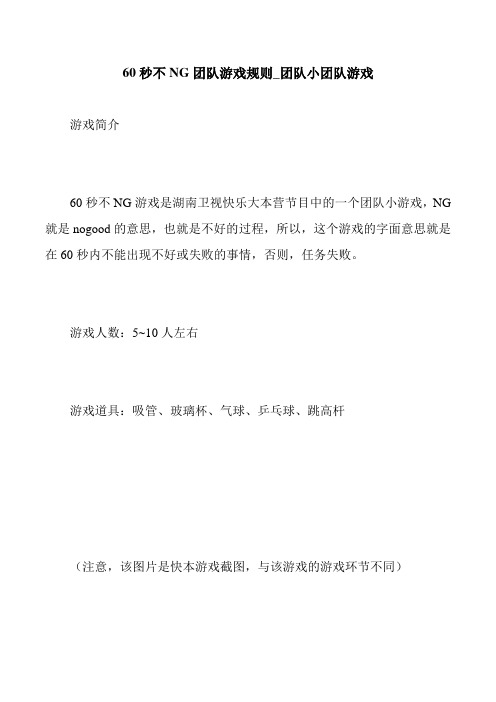 60 秒不 NG 团队游戏规则_团队小团队游戏

游戏简介

60 秒不 NG 游戏是湖南卫视快乐大本营节目中的一个团队小游戏，NG 就是 nogood 的意思，也就是不好的过程，所以，这个游戏的字面意思就是在 60 秒内不能出现不好或失败的事情，否则，任务失败。

游戏人数：5~10 人左右

游戏道具：吸管、玻璃杯、气球、乒乓球、跳高杆

（注意，该图片是快本游戏截图，与该游戏的游戏环节不同）